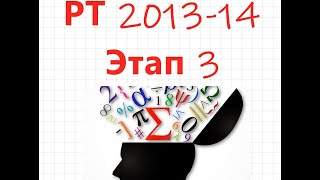 РТ 2013-14

Этап 3